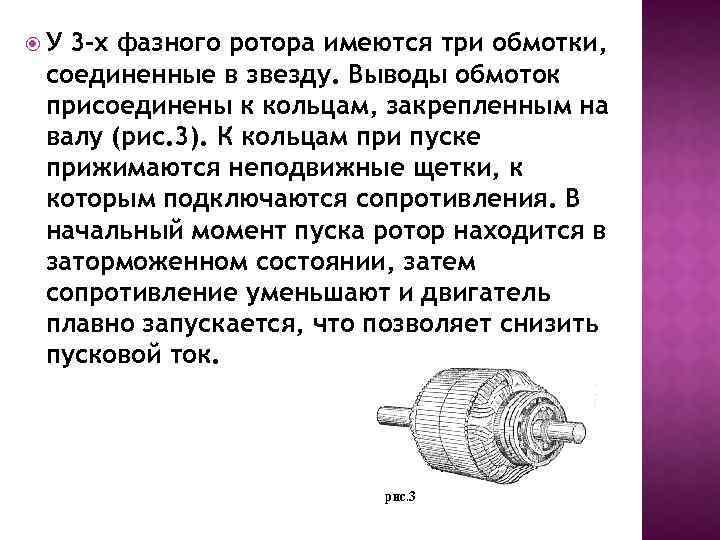 У 3-х фазного ротора имеются три обмотки, соединенные в звезду. Выводы обмоток присоединены к кольцам, закрепленным на валу (рис.3). К кольцам при пуске прижимаются неподвижные щетки, к которым подключаются сопротивления. В начальный момент пуска ротор находится в заторможенном состоянии, затем сопротивление уменьшают и двигатель плавно запускается, что позволяет снизить пусковой ток.

рис.3